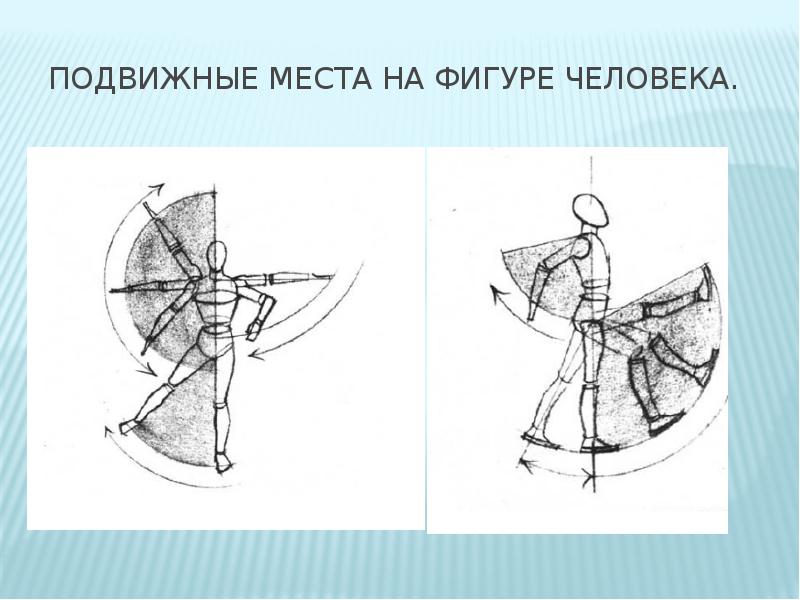 ПОДВИЖНЫЕ МЕСТА НА ФИГУРЕ ЧЕЛОВЕКА.